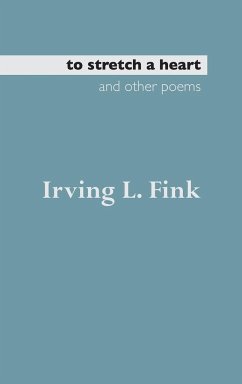 to stretch a heart
and other poems

Irving L. Fink